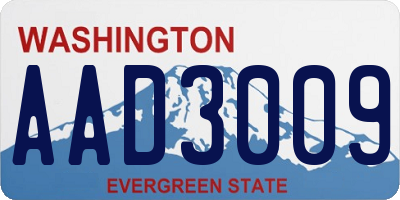 WASHINGTON
AAD3009
EVERGREEN STATE